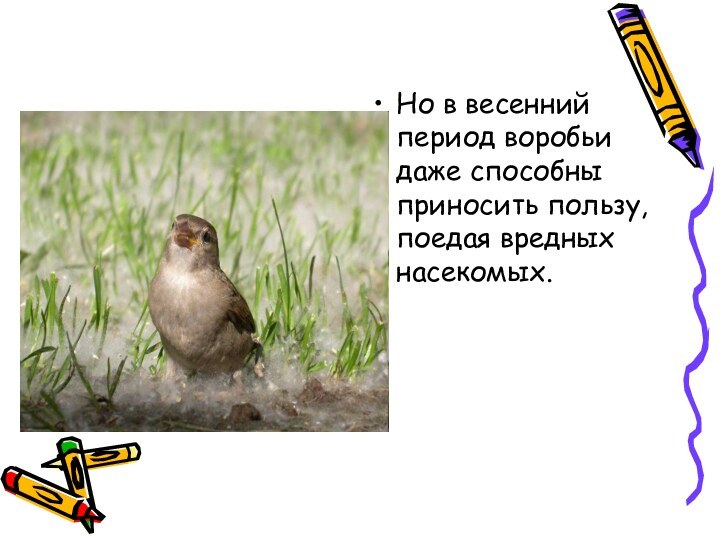 • Но в весенний период воробьи даже способны приносить пользу, поедая вредных насекомых.